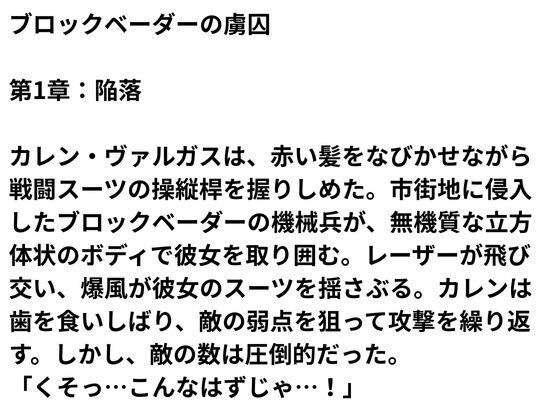 ブロックベーダーの虜囚

第1章：陥落

カレン・ヴァルガスは、赤い髪をなびかせながら戦闘スーツの操縦桿を握りしめた。市街地に侵入したブロックベーダーの機械兵が、無機質な立方体状のボディで彼女を取り囲む。レーザーが飛び交い、爆風が彼女のスーツを揺さぶる。カレンは歯を食いしばり、敵の弱点を狙って攻撃を繰り返す。しかし、敵の数は圧倒的だった。
「くそっ…こんなはずじゃ…！」